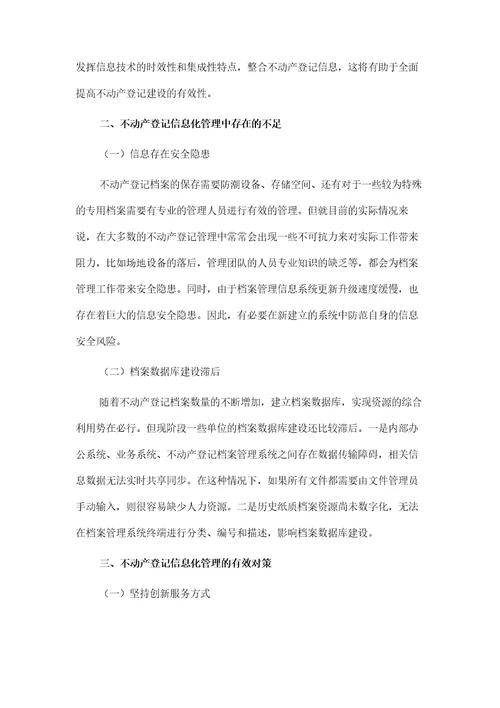 发挥信息技术的时效性和集成性特点，整合不动产登记信息，这将有助于全面提高不动产登记建设的有效性。

二、不动产登记信息化管理中存在的不足

（一）信息存在安全隐患

不动产登记档案的保存需要防潮设备、存储空间、还有对于一些较为特殊的专用档案需要有专业的管理人员进行有效的管理。但就目前的实际情况来说，在大多数的不动产登记管理中常常会出现一些不可抗力来对实际工作带来阻力，比如场地设备的落后，管理团队的人员专业知识的缺乏等，都会为档案管理工作带来安全隐患。同时，由于档案管理信息系统更新升级速度缓慢，也存在着巨大的信息安全隐患。因此，有必要在新建立的系统中防范自身的信息安全风险。

（二）档案数据库建设滞后

随着不动产登记档案数量的不断增加，建立档案数据库，实现资源的综合利用势在必行。但现阶段一些单位的档案数据库建设还比较滞后。一是内部办公系统、业务系统、不动产登记档案管理系统之间存在数据传输障碍，相关信息数据无法实时共享同步。在这种情况下，如果所有文件都需要由文件管理员手动输入，则很容易缺少人力资源。二是历史纸质档案资源尚未数字化，无法在档案管理系统终端进行分类、编号和描述，影响档案数据库建设。

三、不动产登记信息化管理的有效对策

（一）坚持创新服务方式